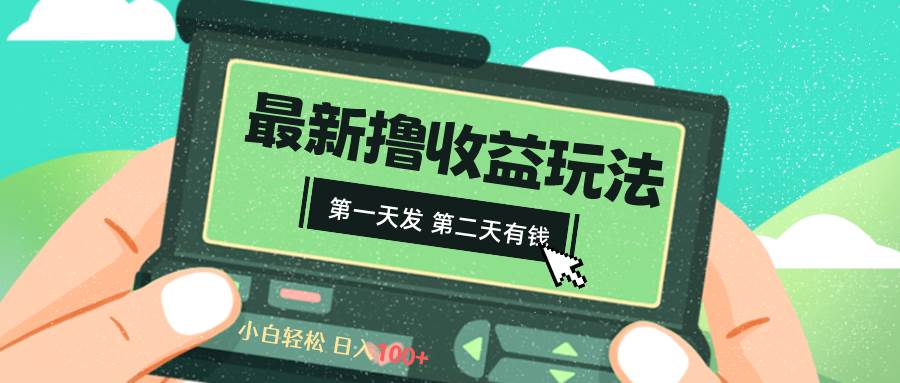 最新撸收益玩法

第一天发 第二天有钱

小白轻松 日入100+